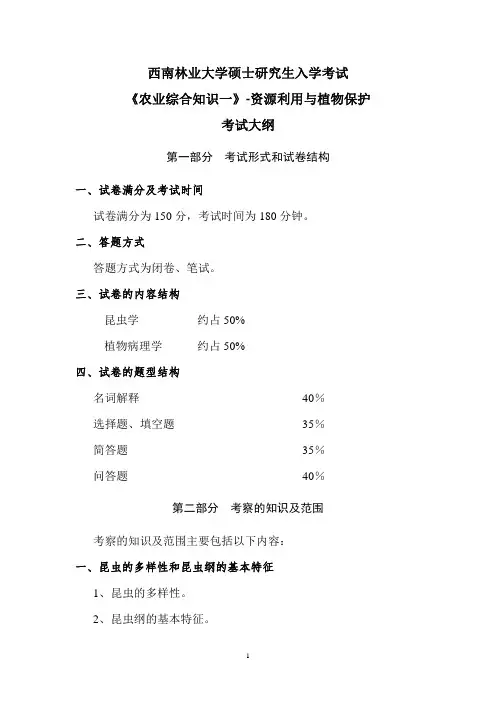 西南林业大学硕士研究生入学考试
《农业综合知识一》-资源利用与植物保护
考试大纲

第一部分　考试形式和试卷结构

一、试卷满分及考试时间

试卷满分为 150 分，考试时间为 180 分钟。

二、答题方式

答题方式为闭卷、笔试。

三、试卷的内容结构

昆虫学　　约占 50%

植物病理学　　约占 50%

四、试卷的题型结构

名词解释　　40%

选择题、填空题　　35%

简答题　　35%

问答题　　40%

第二部分　考察的知识及范围

考察的知识及范围主要包括以下内容：

一、昆虫的多样性和昆虫纲的基本特征

1、昆虫的多样性。

2、昆虫纲的基本特征。

1